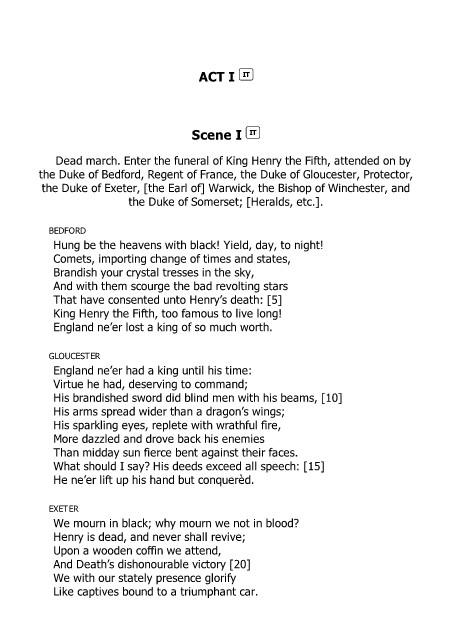 ACT I IT

Scene I IT

Dead march. Enter the funeral of King Henry the Fifth, attended on by the Duke of Bedford, Regent of France, the Duke of Gloucester, Protector, the Duke of Exeter, [the Earl of] Warwick, the Bishop of Winchester, and the Duke of Somerset; [Heralds, etc.].

BEDFORD
Hung be the heavens with black! Yield, day, to night!
Comets, importing change of times and states,
Brandish your crystal tresses in the sky,
And with them scourge the bad revolting stars
That have consented unto Henry's death: [5]
King Henry the Fifth, too famous to live long!
England ne'er lost a king of so much worth.

GLOUCESTER
England ne'er had a king until his time:
Virtue he had, deserving to command;
His brandished sword did blind men with his beams, [10]
His arms spread wider than a dragon's wings;
His sparkling eyes, replete with wrathful fire,
More dazzled and drove back his enemies
Than midday sun fierce bent against their faces.
What should I say? His deeds exceed all speech: [15]
He ne'er lift up his hand but conquerèd.

EXETER
We mourn in black; why mourn we not in blood?
Henry is dead, and never shall revive;
Upon a wooden coffin we attend,
And Death's dishonourable victory [20]
We with our stately presence glorify
Like captives bound to a triumphant car.